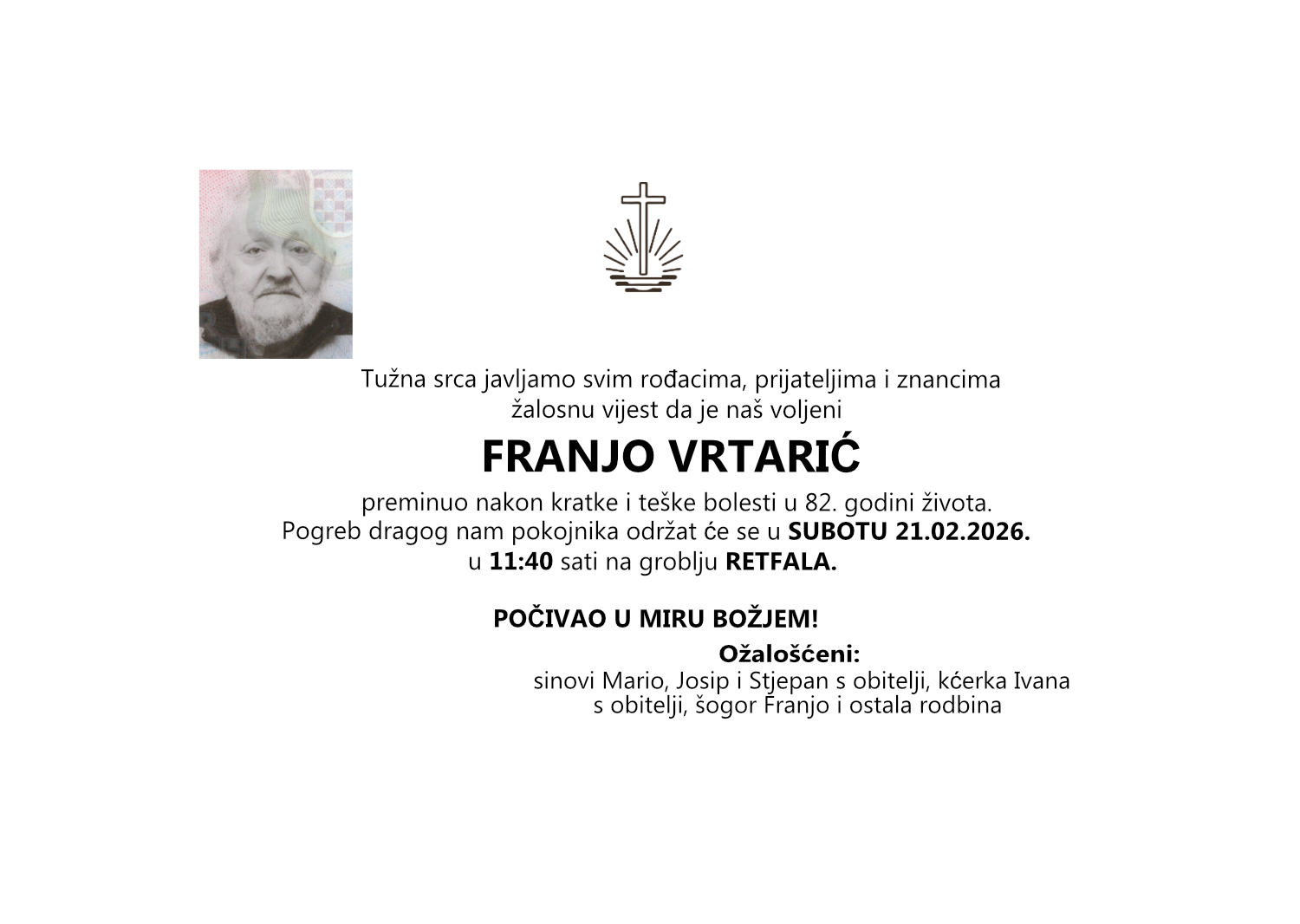 Tužna srca javljamo svim rođacima, prijateljima i znancima
žalosnu vijest da je naš voljeni

FRANJO VRTARIĆ

preminuo nakon kratke i teške bolesti u 82. godini života.
Pogreb dragog nam pokojnika održat će se u SUBOTU 21.02.2026.
u 11:40 sati na groblju RETFALA.

POČIVAO U MIRU BOŽJEM!

Ožalošćeni:
sinovi Mario, Josip i Stjepan s obitelji, kćerka Ivana
s obitelji, šogor Franjo i ostala rodbina